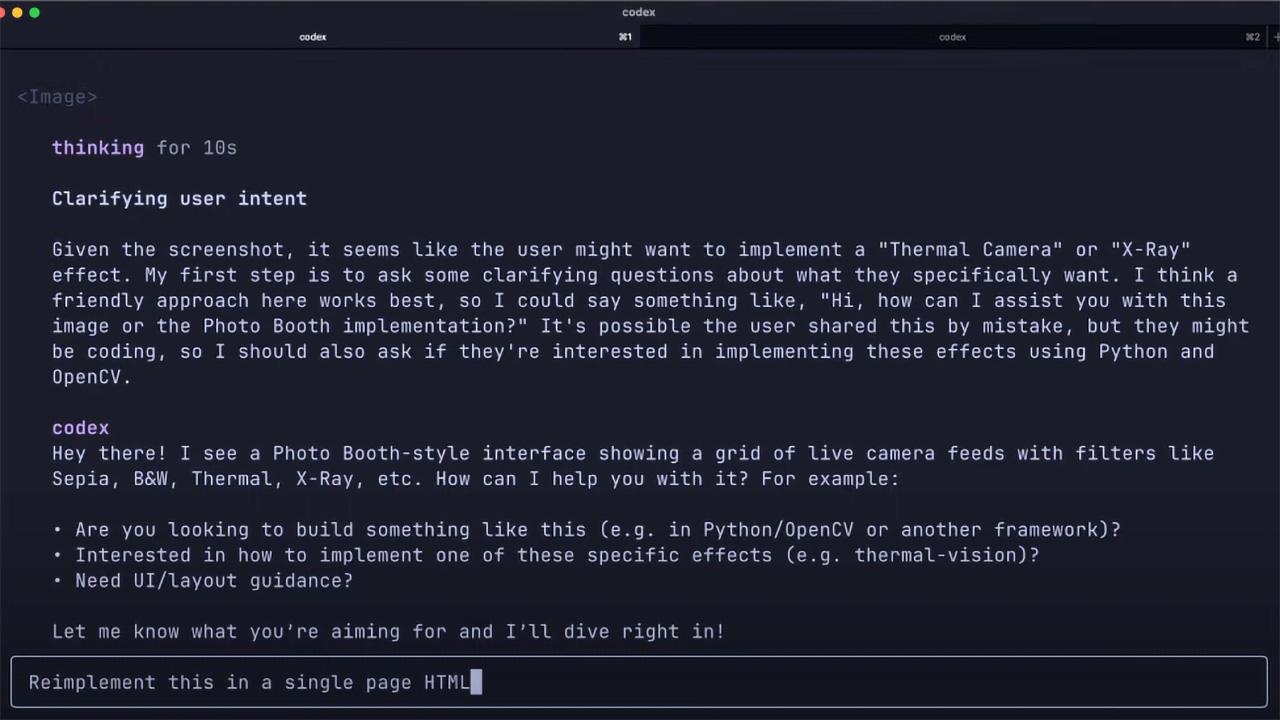 codex

codex ⌘1

codex ⌘2

<Image>

thinking for 10s

Clarifying user intent

Given the screenshot, it seems like the user might want to implement a "Thermal Camera" or "X-Ray" effect. My first step is to ask some clarifying questions about what they specifically want. I think a friendly approach here works best, so I could say something like, "Hi, how can I assist you with this image or the Photo Booth implementation?" It's possible the user shared this by mistake, but they might be coding, so I should also ask if they're interested in implementing these effects using Python and OpenCV.

codex
Hey there! I see a Photo Booth-style interface showing a grid of live camera feeds with filters like Sepia, B&W, Thermal, X-Ray, etc. How can I help you with it? For example:

• Are you looking to build something like this (e.g. in Python/OpenCV or another framework)?
• Interested in how to implement one of these specific effects (e.g. thermal-vision)?
• Need UI/layout guidance?

Let me know what you're aiming for and I'll dive right in!

Reimplement this in a single page HTML